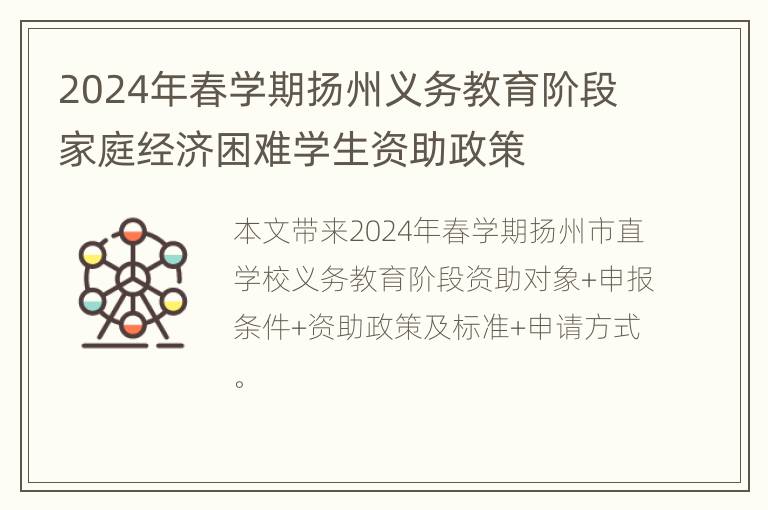 2024年春学期扬州义务教育阶段家庭经济困难学生资助政策

本文带来2024年春学期扬州市直学校义务教育阶段资助对象+申报条件+资助政策及标准+申请方式。